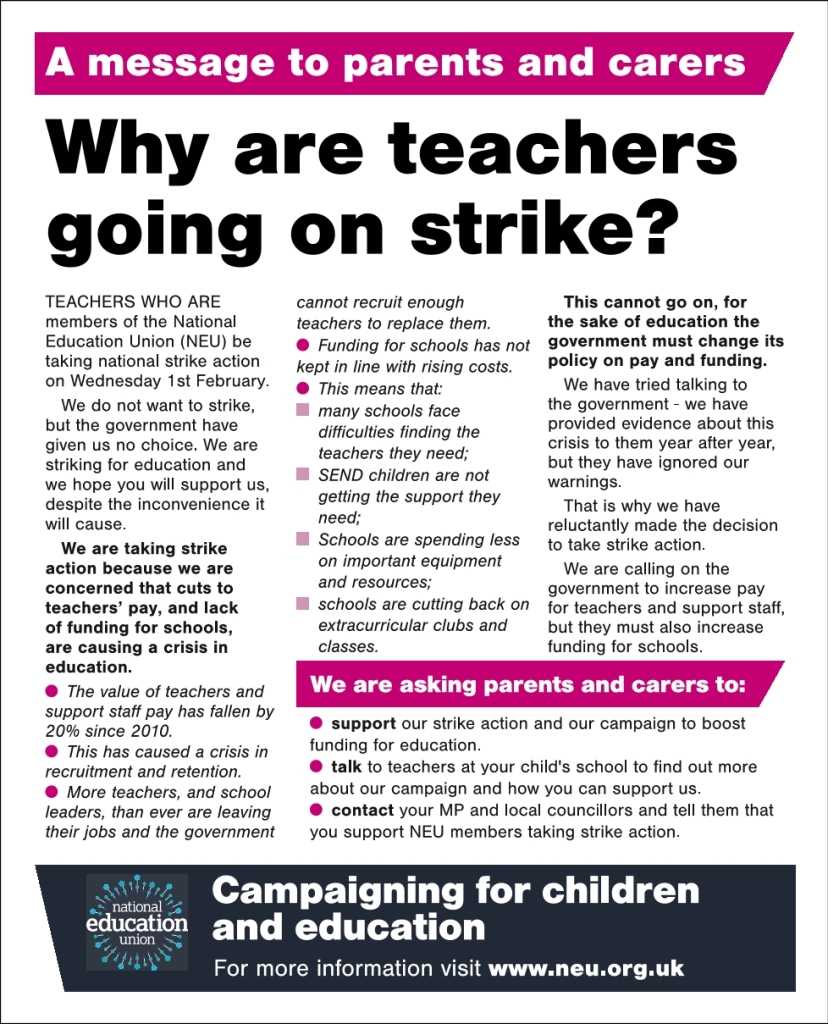 A message to parents and carers

Why are teachers going on strike?

TEACHERS WHO ARE members of the National Education Union (NEU) be taking national strike action on Wednesday 1st February.

We do not want to strike, but the government have given us no choice. We are striking for education and we hope you will support us, despite the inconvenience it will cause.

We are taking strike action because we are concerned that cuts to teachers' pay, and lack of funding for schools, are causing a crisis in education.

● The value of teachers and support staff pay has fallen by 20% since 2010.
● This has caused a crisis in recruitment and retention.
● More teachers, and school leaders, than ever are leaving their jobs and the government cannot recruit enough teachers to replace them.
● Funding for schools has not kept in line with rising costs.
● This means that:
■ many schools face difficulties finding the teachers they need;
■ SEND children are not getting the support they need;
■ Schools are spending less on important equipment and resources;
■ schools are cutting back on extracurricular clubs and classes.

This cannot go on, for the sake of education the government must change its policy on pay and funding.

We have tried talking to the government - we have provided evidence about this crisis to them year after year, but they have ignored our warnings.

That is why we have reluctantly made the decision to take strike action.

We are calling on the government to increase pay for teachers and support staff, but they must also increase funding for schools.

We are asking parents and carers to:

● support our strike action and our campaign to boost funding for education.
● talk to teachers at your child's school to find out more about our campaign and how you can support us.
● contact your MP and local councillors and tell them that you support NEU members taking strike action.

national education union

Campaigning for children and education

For more information visit www.neu.org.uk